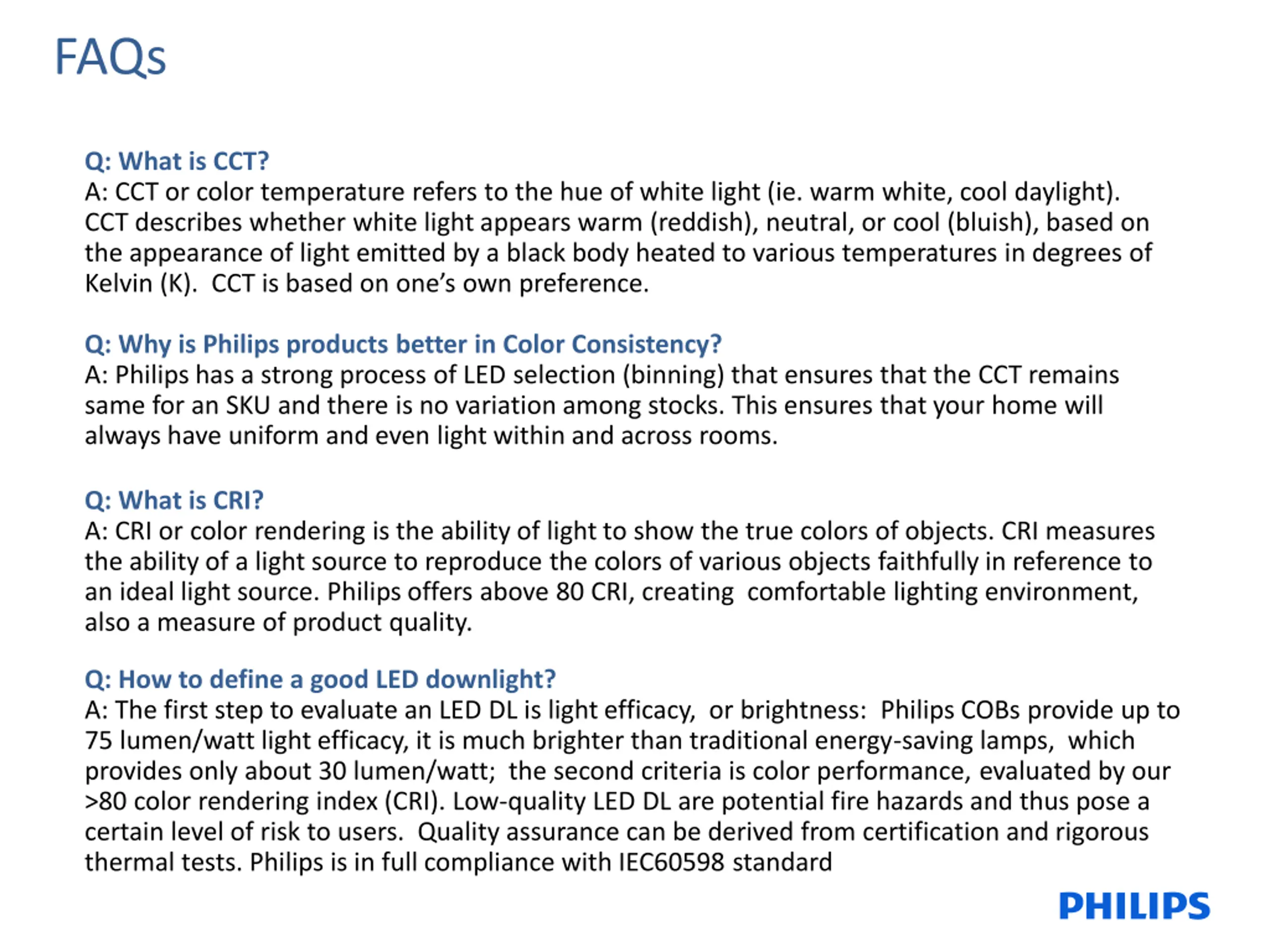 FAQs

Q: What is CCT?
A: CCT or color temperature refers to the hue of white light (ie. warm white, cool daylight). CCT describes whether white light appears warm (reddish), neutral, or cool (bluish), based on the appearance of light emitted by a black body heated to various temperatures in degrees of Kelvin (K). CCT is based on one's own preference.

Q: Why is Philips products better in Color Consistency?
A: Philips has a strong process of LED selection (binning) that ensures that the CCT remains same for an SKU and there is no variation among stocks. This ensures that your home will always have uniform and even light within and across rooms.

Q: What is CRI?
A: CRI or color rendering is the ability of light to show the true colors of objects. CRI measures the ability of a light source to reproduce the colors of various objects faithfully in reference to an ideal light source. Philips offers above 80 CRI, creating comfortable lighting environment, also a measure of product quality.

Q: How to define a good LED downlight?
A: The first step to evaluate an LED DL is light efficacy, or brightness: Philips COBs provide up to 75 lumen/watt light efficacy, it is much brighter than traditional energy-saving lamps, which provides only about 30 lumen/watt; the second criteria is color performance, evaluated by our >80 color rendering index (CRI). Low-quality LED DL are potential fire hazards and thus pose a certain level of risk to users. Quality assurance can be derived from certification and rigorous thermal tests. Philips is in full compliance with IEC60598 standard

PHILIPS